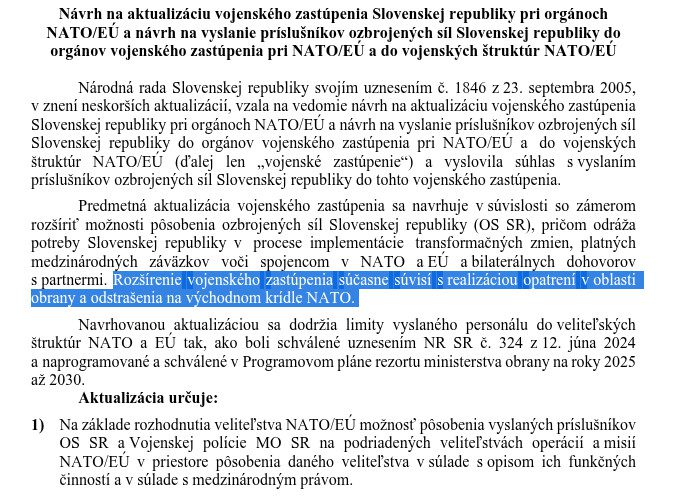 Návrh na aktualizáciu vojenského zastúpenia Slovenskej republiky pri orgánoch NATO/EÚ a návrh na vyslanie príslušníkov ozbrojených síl Slovenskej republiky do orgánov vojenského zastúpenia pri NATO/EÚ a do vojenských štruktúr NATO/EÚ

Národná rada Slovenskej republiky svojím uznesením č. 1846 z 23. septembra 2005, v znení neskorších aktualizácií, vzala na vedomie návrh na aktualizáciu vojenského zastúpenia Slovenskej republiky pri orgánoch NATO/EÚ a návrh na vyslanie príslušníkov ozbrojených síl Slovenskej republiky do orgánov vojenského zastúpenia pri NATO/EÚ a do vojenských štruktúr NATO/EÚ (ďalej len „vojenské zastúpenie“) a vyslovila súhlas s vyslaním príslušníkov ozbrojených síl Slovenskej republiky do tohto vojenského zastúpenia.

Predmetná aktualizácia vojenského zastúpenia sa navrhuje v súvislosti so zámerom rozšíriť možnosti pôsobenia ozbrojených síl Slovenskej republiky (OS SR), pričom odráža potreby Slovenskej republiky v procese implementácie transformačných zmien, platných medzinárodných záväzkov voči spojencom v NATO a EÚ a bilaterálnych dohovorov s partnermi. Rozšírenie vojenského zastúpenia súčasne súvisí s realizáciou opatrení v oblasti obrany a odstrašenia na východnom krídle NATO.

Navrhovanou aktualizáciou sa dodržia limity vyslaného personálu do veliteľských štruktúr NATO a EÚ tak, ako boli schválené uznesením NR SR č. 324 z 12. júna 2024 a naprogramované a schválené v Programovom pláne rezortu ministerstva obrany na roky 2025 až 2030.

Aktualizácia určuje:

1) Na základe rozhodnutia veliteľstva NATO/EÚ možnosť pôsobenia vyslaných príslušníkov OS SR a Vojenskej polície MO SR na podriadených veliteľstvách operácií a misií NATO/EÚ v priestore pôsobenia daného veliteľstva v súlade s opisom ich funkčných činností a v súlade s medzinárodným právom.